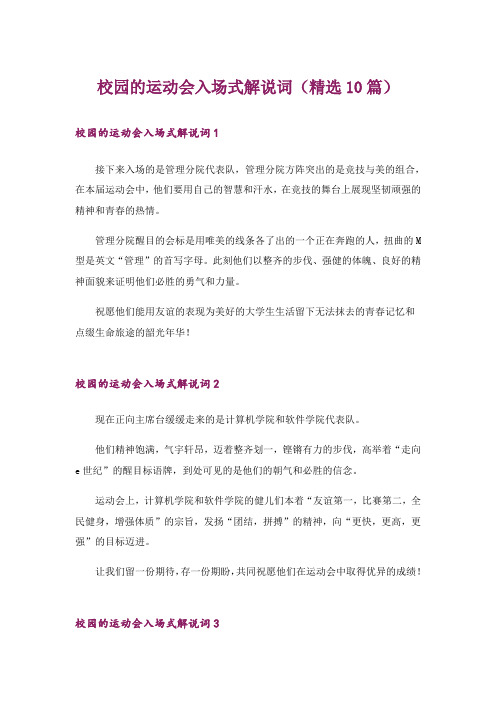 校园的运动会入场式解说词（精选10篇）

校园的运动会入场式解说词1

接下来入场的是管理分院代表队，管理分院方阵突出的是竞技与美的组合，在本届运动会中，他们要用自己的智慧和汗水，在竞技的舞台上展现坚韧顽强的精神和青春的热情。

管理分院醒目的会标是用唯美的线条各了出的一个正在奔跑的人，扭曲的M型是英文“管理”的首写字母。此刻他们以整齐的步伐、强健的体魄、良好的精神面貌来证明他们必胜的勇气和力量。

祝愿他们能用友谊的表现为美好的大学生生活留下无法抹去的青春记忆和点缀生命旅途的韶光年华！

校园的运动会入场式解说词2

现在正向主席台缓缓走来的是计算机学院和软件学院代表队。

他们精神饱满，气宇轩昂，迈着整齐划一，铿锵有力的步伐，高举着“走向e世纪”的醒目标语牌，到处可见的是他们的朝气和必胜的信念。

运动会上，计算机学院和软件学院的健儿们本着“友谊第一，比赛第二，全民健身，增强体质”的宗旨，发扬“团结，拼搏”的精神，向“更快，更高，更强”的目标迈进。

让我们留一份期待，存一份期盼，共同祝愿他们在运动会中取得优异的成绩！

校园的运动会入场式解说词3